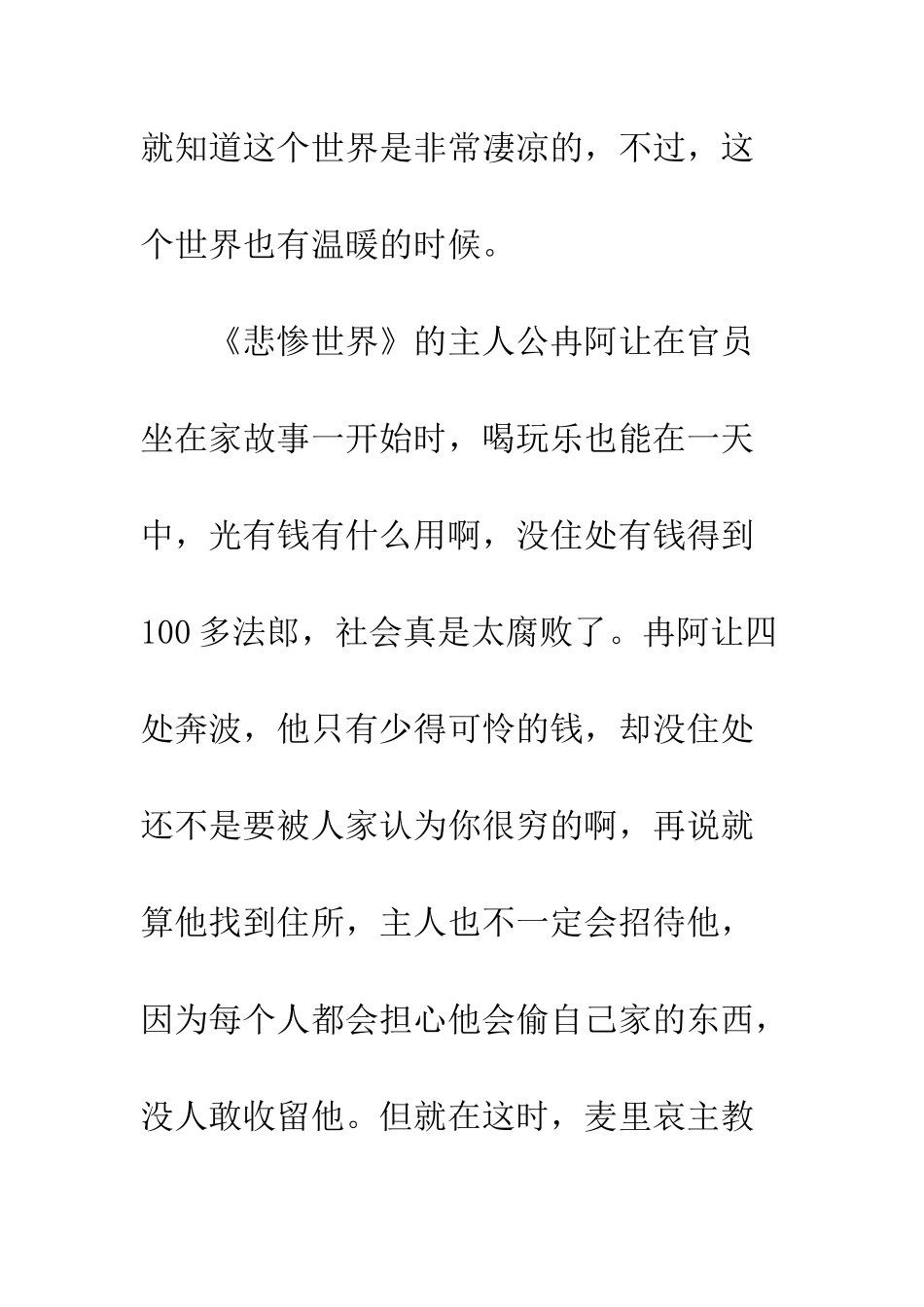 就知道这个世界是非常凄凉的，不过，这个世界也有温暖的时候。

《悲惨世界》的主人公冉阿让在官员坐在家故事一开始时，喝玩乐也能在一天中，光有钱有什么用啊，没住处有钱得到100多法郎，社会真是太腐败了。冉阿让四处奔波，他只有少得可怜的钱，却没住处还不是要被人家认为你很穷的啊，再说就算他找到住所，主人也不一定会招待他，因为每个人都会担心他会偷自己家的东西，没人敢收留他。但就在这时，麦里哀主教